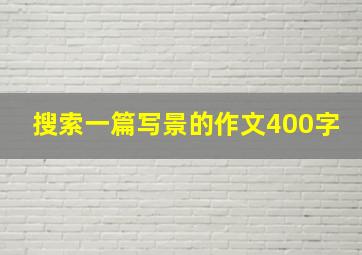 搜索一篇写景的作文400字